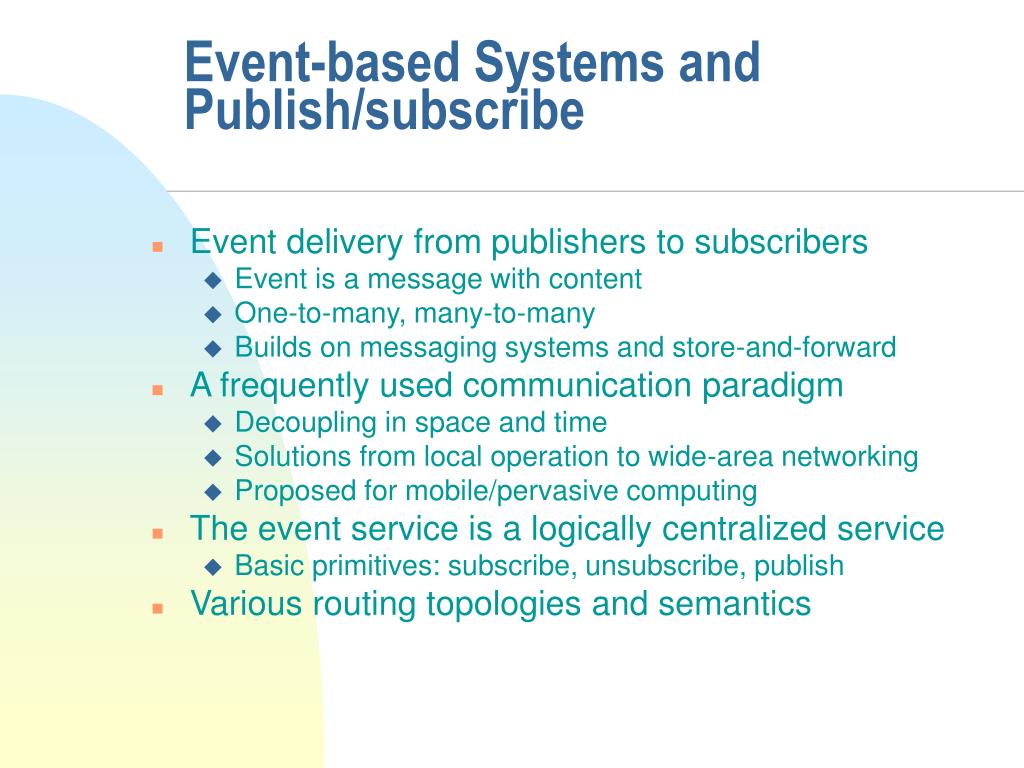 Event-based Systems and Publish/subscribe

- Event delivery from publishers to subscribers
  - Event is a message with content
  - One-to-many, many-to-many
  - Builds on messaging systems and store-and-forward
- A frequently used communication paradigm
  - Decoupling in space and time
  - Solutions from local operation to wide-area networking
  - Proposed for mobile/pervasive computing
- The event service is a logically centralized service
  - Basic primitives: subscribe, unsubscribe, publish
- Various routing topologies and semantics